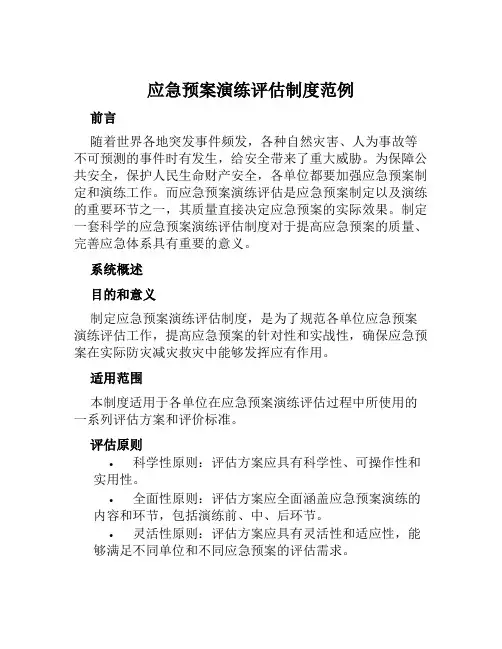 应急预案演练评估制度范例

前言

随着世界各地突发事件频发，各种自然灾害、人为事故等不可预测的事件时有发生，给安全带来了重大威胁。为保障公共安全，保护人民生命财产安全，各单位都要加强应急预案制定和演练工作。而应急预案演练评估是应急预案制定以及演练的重要环节之一，其质量直接决定应急预案的实际效果。制定一套科学的应急预案演练评估制度对于提高应急预案的质量、完善应急体系具有重要的意义。

系统概述

目的和意义

制定应急预案演练评估制度，是为了规范各单位应急预案演练评估工作，提高应急预案的针对性和实战性，确保应急预案在实际防灾减灾救灾中能够发挥应有作用。

适用范围

本制度适用于各单位在应急预案演练评估过程中所使用的一系列评估方案和评价标准。

评估原则

• 科学性原则：评估方案应具有科学性、可操作性和实用性。

• 全面性原则：评估方案应全面涵盖应急预案演练的内容和环节，包括演练前、中、后环节。

• 灵活性原则：评估方案应具有灵活性和适应性，能够满足不同单位和不同应急预案的评估需求。